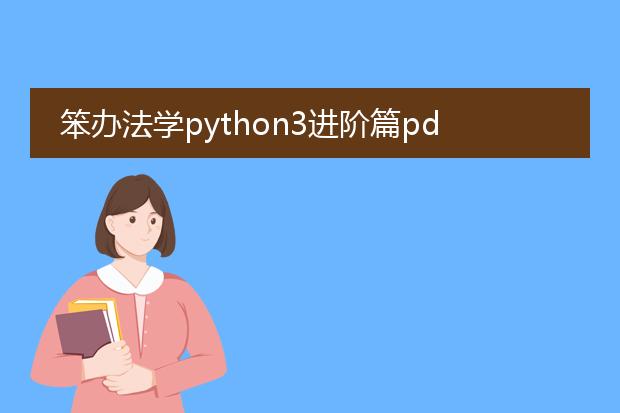 笨办法学python3进阶篇pd